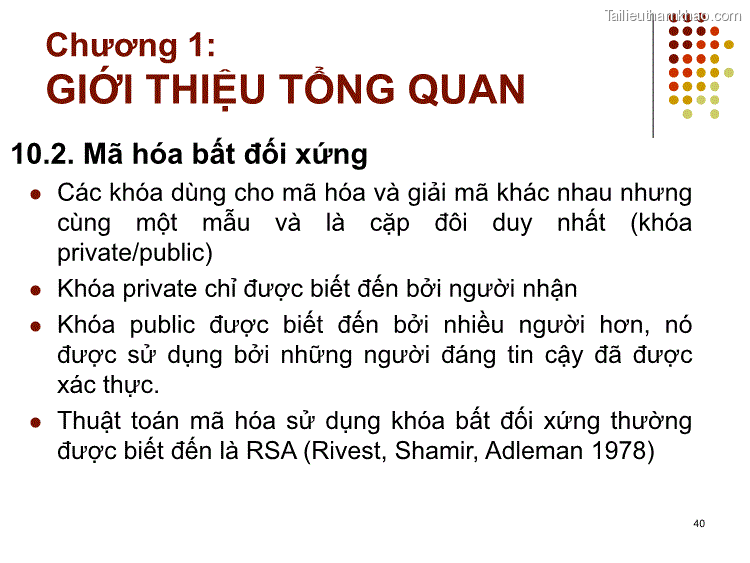 Tailieuthamkhao.com

Chương 1:
GIỚI THIỆU TỔNG QUAN

10.2. Mã hóa bất đối xứng

- Các khóa dùng cho mã hóa và giải mã khác nhau nhưng cùng một mẫu và là cặp đôi duy nhất (khóa private/public)
- Khóa private chỉ được biết đến bởi người nhận
- Khóa public được biết đến bởi nhiều người hơn, nó được sử dụng bởi những người đáng tin cậy đã được xác thực.
- Thuật toán mã hóa sử dụng khóa bất đối xứng thường được biết đến là RSA (Rivest, Shamir, Adleman 1978)

40